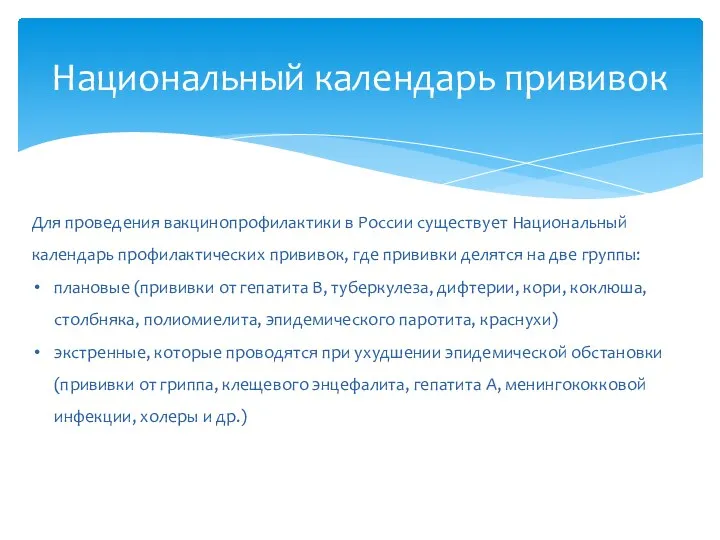 Национальный календарь прививок

Для проведения вакцинопрофилактики в России существует Национальный календарь профилактических прививок, где прививки делятся на две группы:

• плановые (прививки от гепатита В, туберкулеза, дифтерии, кори, коклюша, столбняка, полиомиелита, эпидемического паротита, краснухи)
• экстренные, которые проводятся при ухудшении эпидемической обстановки (прививки от гриппа, клещевого энцефалита, гепатита А, менингококковой инфекции, холеры и др.)